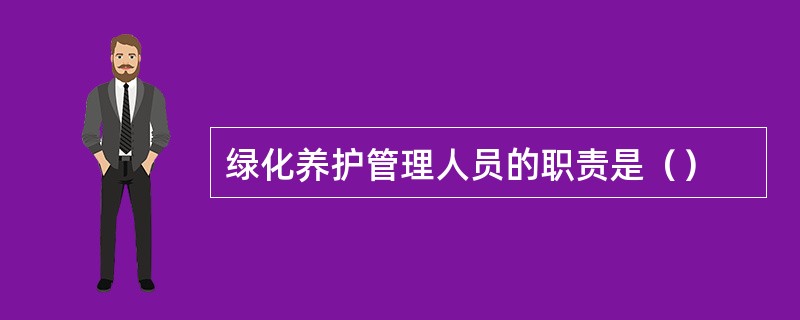 绿化养护管理人员的职责是（）